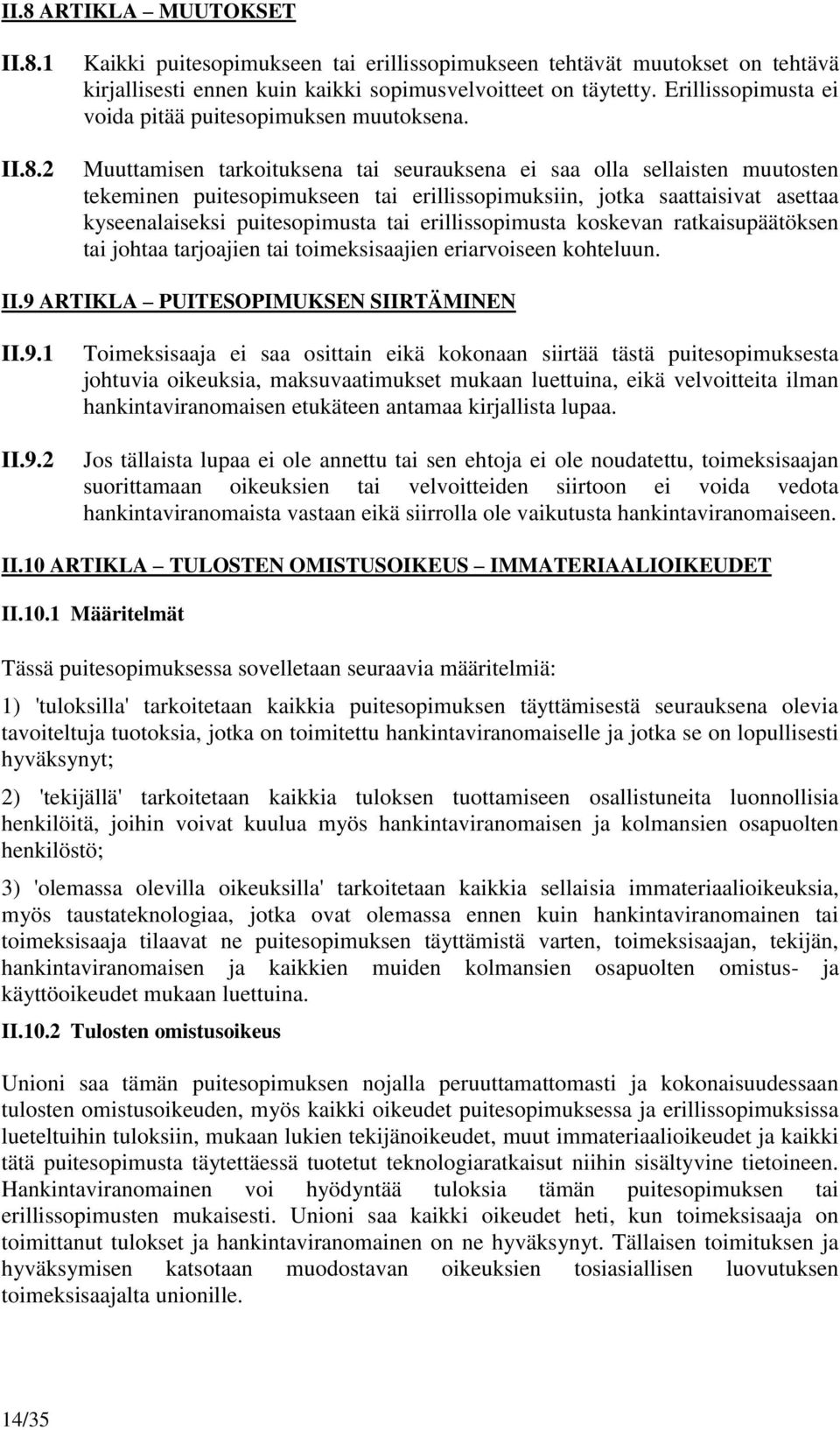 II.8 ARTIKLA – MUUTOKSET

II.8.1 Kaikki puitesopimukseen tai erillissopimukseen tehtävät muutokset on tehtävä kirjallisesti ennen kuin kaikki sopimusvelvoitteet on täytetty. Erillissopimusta ei voida pitää puitesopimuksen muutoksena.

II.8.2 Muuttamisen tarkoituksena tai seurauksena ei saa olla sellaisten muutosten tekeminen puitesopimukseen tai erillissopimuksiin, jotka saattaisivat asettaa kyseenalaiseksi puitesopimusta tai erillissopimusta koskevan ratkaisupäätöksen tai johtaa tarjoajien tai toimeksisaajien eriarvoiseen kohteluun.

II.9 ARTIKLA – PUITESOPIMUKSEN SIIRTÄMINEN

II.9.1 Toimeksisaaja ei saa osittain eikä kokonaan siirtää tästä puitesopimuksesta johtuvia oikeuksia, maksuvaatimukset mukaan luettuina, eikä velvoitteita ilman hankintaviranomaisen etukäteen antamaa kirjallista lupaa.

II.9.2 Jos tällaista lupaa ei ole annettu tai sen ehtoja ei ole noudatettu, toimeksisaajan suorittamaan oikeuksien tai velvoitteiden siirtoon ei voida vedota hankintaviranomaista vastaan eikä siirrolla ole vaikutusta hankintaviranomaiseen.

II.10 ARTIKLA – TULOSTEN OMISTUSOIKEUS – IMMATERIAALIOIKEUDET

II.10.1 Määritelmät

Tässä puitesopimuksessa sovelletaan seuraavia määritelmiä:

1) 'tuloksilla' tarkoitetaan kaikkia puitesopimuksen täyttämisestä seurauksena olevia tavoiteltuja tuotoksia, jotka on toimitettu hankintaviranomaiselle ja jotka se on lopullisesti hyväksynyt;

2) 'tekijällä' tarkoitetaan kaikkia tuloksen tuottamiseen osallistuneita luonnollisia henkilöitä, joihin voivat kuulua myös hankintaviranomaisen ja kolmansien osapuolten henkilöstö;

3) 'olemassa olevilla oikeuksilla' tarkoitetaan kaikkia sellaisia immateriaalioikeuksia, myös taustateknologiaa, jotka ovat olemassa ennen kuin hankintaviranomainen tai toimeksisaaja tilaavat ne puitesopimuksen täyttämistä varten, toimeksisaajan, tekijän, hankintaviranomaisen ja kaikkien muiden kolmansien osapuolten omistus- ja käyttöoikeudet mukaan luettuina.

II.10.2 Tulosten omistusoikeus

Unioni saa tämän puitesopimuksen nojalla peruuttamattomasti ja kokonaisuudessaan tulosten omistusoikeuden, myös kaikki oikeudet puitesopimuksessa ja erillissopimuksissa lueteltuihin tuloksiin, mukaan lukien tekijänoikeudet, muut immateriaalioikeudet ja kaikki tätä puitesopimusta täytettäessä tuotetut teknologiaratkaisut niihin sisältyvine tietoineen. Hankintaviranomainen voi hyödyntää tuloksia tämän puitesopimuksen tai erillissopimusten mukaisesti. Unioni saa kaikki oikeudet heti, kun toimeksisaaja on toimittanut tulokset ja hankintaviranomainen on ne hyväksynyt. Tällaisen toimituksen ja hyväksymisen katsotaan muodostavan oikeuksien tosiasiallisen luovutuksen toimeksisaajalta unionille.

14/35